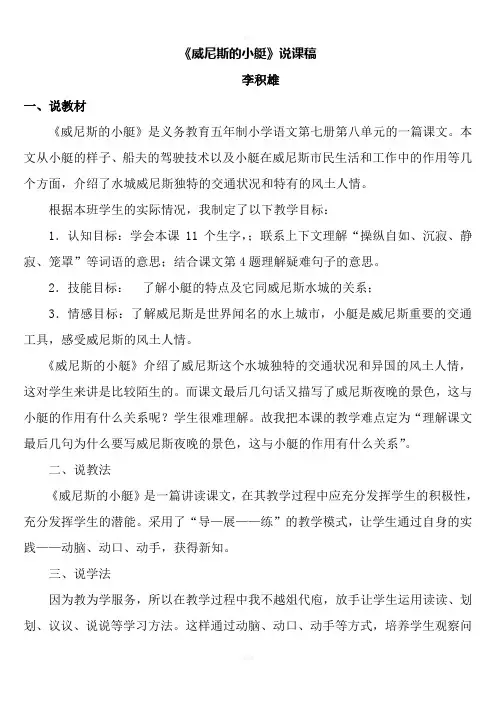 《威尼斯的小艇》说课稿

李积雄

一、说教材

《威尼斯的小艇》是义务教育五年制小学语文第七册第八单元的一篇课文。本文从小艇的样子、船夫的驾驶技术以及小艇在威尼斯市民生活和工作中的作用等几个方面，介绍了水城威尼斯独特的交通状况和特有的风土人情。

根据本班学生的实际情况，我制定了以下教学目标：

1．认知目标：学会本课 11 个生字，；联系上下文理解“操纵自如、沉寂、静寂、笼罩”等词语的意思；结合课文第 4 题理解疑难句子的意思。

2．技能目标：　了解小艇的特点及它同威尼斯水城的关系；

3．情感目标：了解威尼斯是世界闻名的水上城市，小艇是威尼斯重要的交通工具，感受威尼斯的风土人情。

《威尼斯的小艇》介绍了威尼斯这个水城独特的交通状况和异国的风土人情，这对学生来讲是比较陌生的。而课文最后几句话又描写了威尼斯夜晚的景色，这与小艇的作用有什么关系呢？学生很难理解。故我把本课的教学难点定为“理解课文最后几句为什么要写威尼斯夜晚的景色，这与小艇的作用有什么关系”。

二、说教法

《威尼斯的小艇》是一篇讲读课文，在其教学过程中应充分发挥学生的积极性，充分发挥学生的潜能。采用了“导—展——练”的教学模式，让学生通过自身的实践——动脑、动口、动手，获得新知。

三、说学法

因为教为学服务，所以在教学过程中我不越俎代庖，放手让学生运用读读、划划、议议、说说等学习方法。这样通过动脑、动口、动手等方式，培养学生观察问